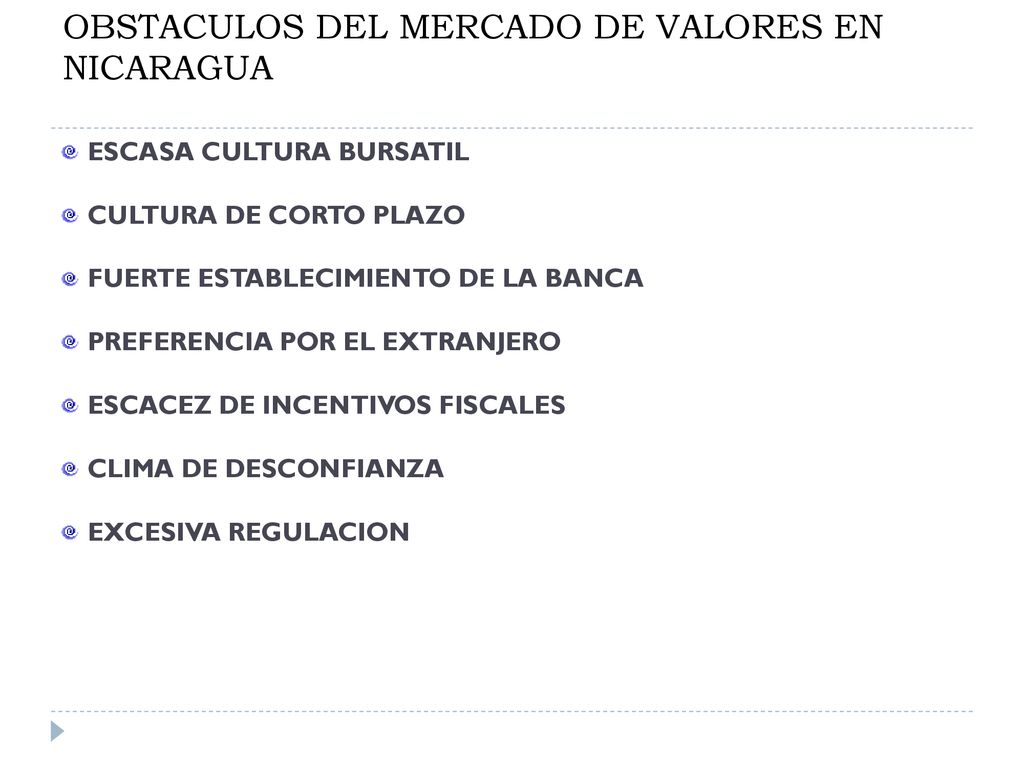 OBSTACULOS DEL MERCADO DE VALORES EN NICARAGUA

ESCASA CULTURA BURSATIL

CULTURA DE CORTO PLAZO

FUERTE ESTABLECIMIENTO DE LA BANCA

PREFERENCIA POR EL EXTRANJERO

ESCACEZ DE INCENTIVOS FISCALES

CLIMA DE DESCONFIANZA

EXCESIVA REGULACION